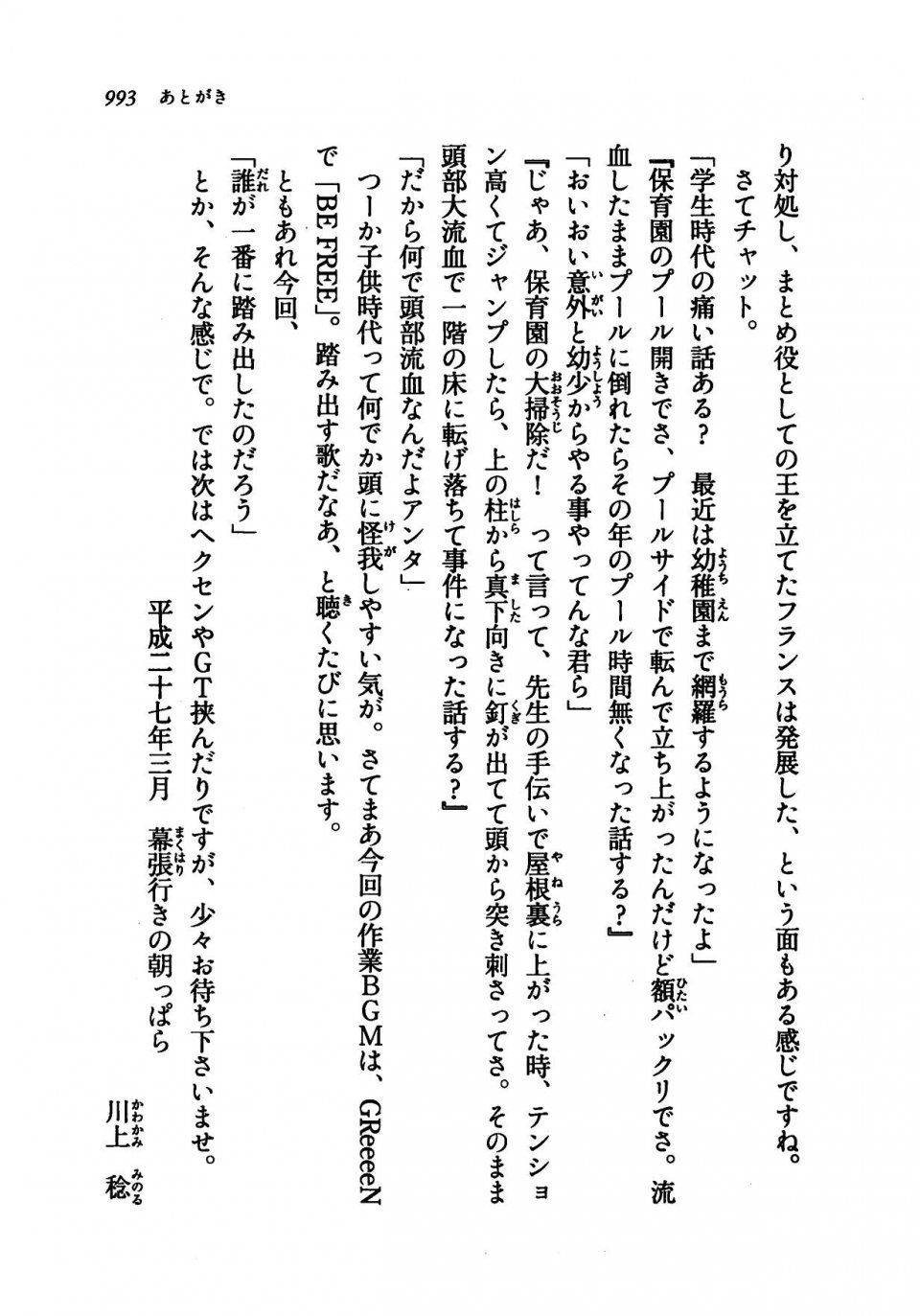 993　あとがき

り対処し、まとめ役としての王を立てたフランスは発展した、という面もある感じですね。

さてチャット。

「学生時代の痛い話ある？　最近は幼稚園まで網羅するようになったよ」

『保育園のプール開きでさ、プールサイドで転んで立ち上がったんだけど額パックリでさ。流血したままプールに倒れたらその年のプール時間無くなった話する？』

「おいおい意外と幼少からやる事やってんな君ら」

『じゃあ、保育園の大掃除だ！　って言って、先生の手伝いで屋根裏に上がった時、テンション高くてジャンプしたら、上の柱から真下向きに釘が出てて頭から突き刺さってさ。そのまま頭部大流血で一階の床に転げ落ちて事件になった話する？』

「だから何で頭部流血なんだよアンタ」

つーか子供時代って何でか頭に怪我しやすい気が。さてまあ今回の作業BGMは、GReeeeNで「BE FREE」。踏み出す歌だなあ、と聴くたびに思います。

ともあれ今回、

「誰が一番に踏み出したのだろう」

とか、そんな感じで。では次はヘクセンやGT挟んだりですが、少々お待ち下さいませ。

平成二十七年三月　幕張行きの朝っぱら
川上　稔